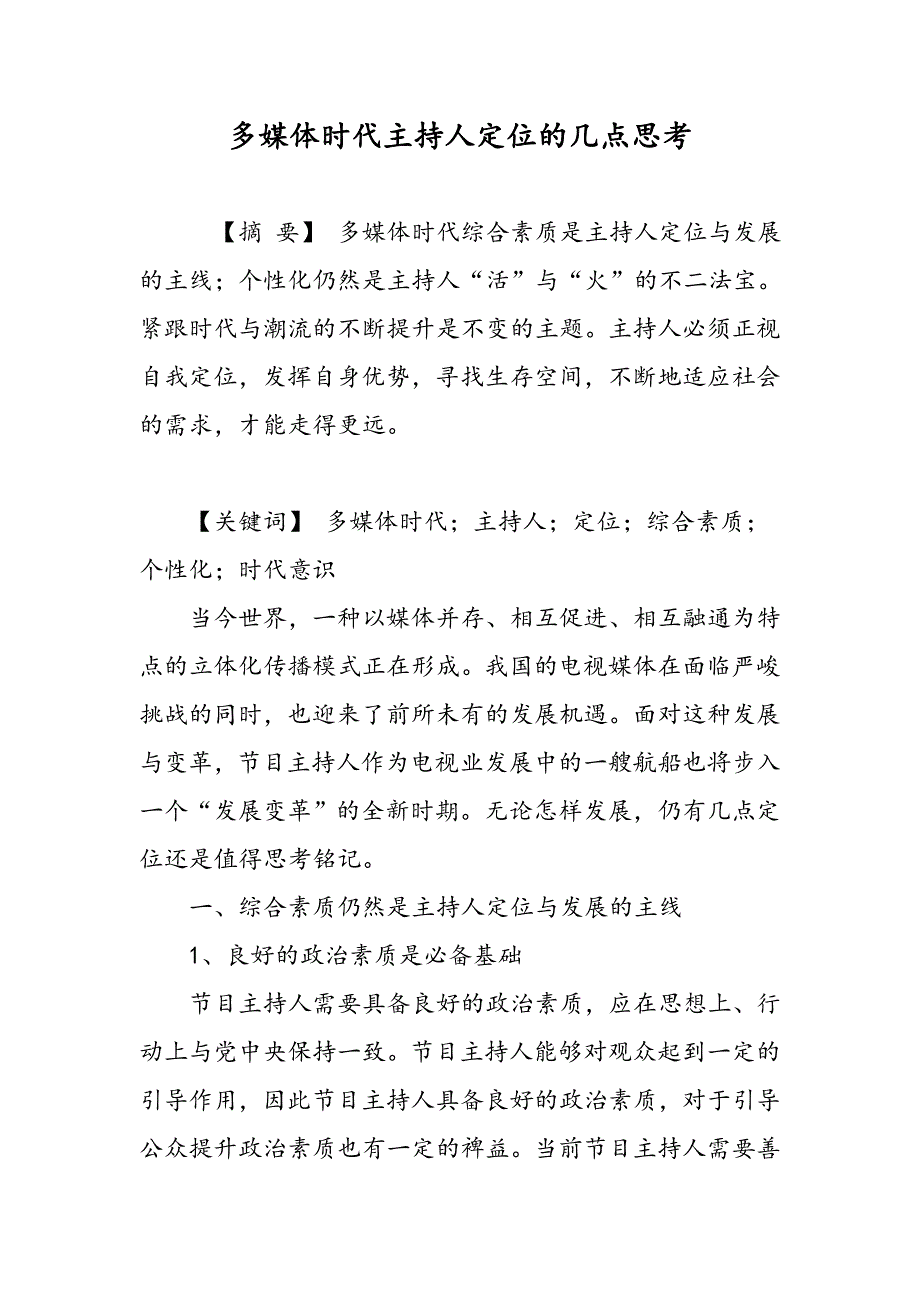 多媒体时代主持人定位的几点思考

【摘 要】 多媒体时代综合素质是主持人定位与发展的主线；个性化仍然是主持人“活”与“火”的不二法宝。紧跟时代与潮流的不断提升是不变的主题。主持人必须正视自我定位，发挥自身优势，寻找生存空间，不断地适应社会的需求，才能走得更远。

【关键词】 多媒体时代；主持人；定位；综合素质；个性化；时代意识

当今世界，一种以媒体并存、相互促进、相互融通为特点的立体化传播模式正在形成。我国的电视媒体在面临严峻挑战的同时，也迎来了前所未有的发展机遇。面对这种发展与变革，节目主持人作为电视业发展中的一艘航船也将步入一个“发展变革”的全新时期。无论怎样发展，仍有几点定位还是值得思考铭记。

一、综合素质仍然是主持人定位与发展的主线

1、良好的政治素质是必备基础

节目主持人需要具备良好的政治素质，应在思想上、行动上与党中央保持一致。节目主持人能够对观众起到一定的引导作用，因此节目主持人具备良好的政治素质，对于引导公众提升政治素质也有一定的裨益。当前节目主持人需要善